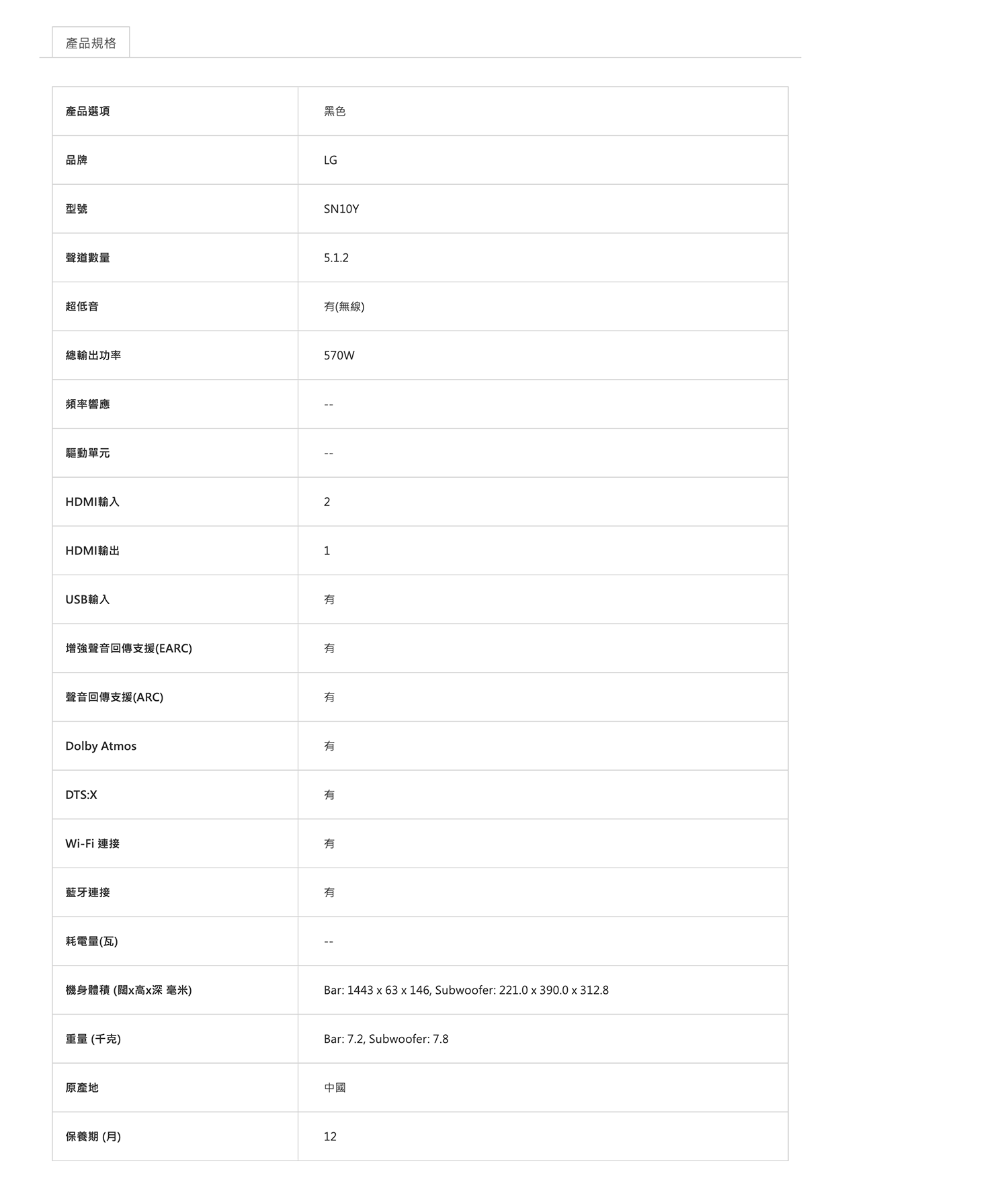 產品規格

| 產品選項 | 黑色 |
|---|---|
| 品牌 | LG |
| 型號 | SN10Y |
| 聲道數量 | 5.1.2 |
| 超低音 | 有(無線) |
| 總輸出功率 | 570W |
| 頻率響應 | -- |
| 驅動單元 | -- |
| HDMI輸入 | 2 |
| HDMI輸出 | 1 |
| USB輸入 | 有 |
| 增強聲音回傳支援(EARC) | 有 |
| 聲音回傳支援(ARC) | 有 |
| Dolby Atmos | 有 |
| DTS:X | 有 |
| Wi-Fi 連接 | 有 |
| 藍牙連接 | 有 |
| 耗電量(瓦) | -- |
| 機身體積 (闊x高x深 毫米) | Bar: 1443 x 63 x 146, Subwoofer: 221.0 x 390.0 x 312.8 |
| 重量 (千克) | Bar: 7.2, Subwoofer: 7.8 |
| 原產地 | 中國 |
| 保養期 (月) | 12 |